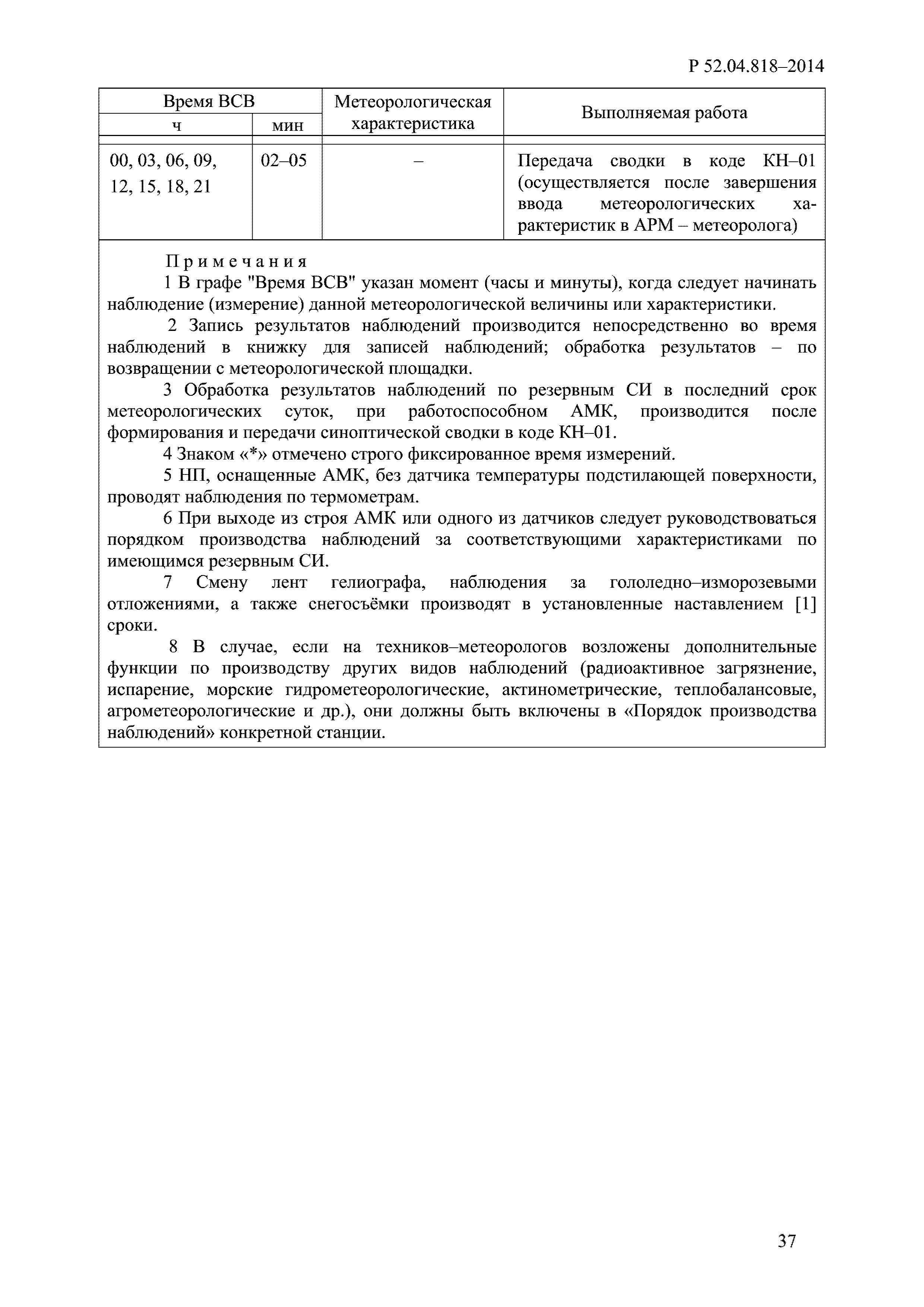 Р 52.04.818–2014

| Время ВСВ ч | Время ВСВ мин | Метеорологическая характеристика | Выполняемая работа |
|---|---|---|---|
| 00, 03, 06, 09, 12, 15, 18, 21 | 02–05 | – | Передача сводки в коде КН–01 (осуществляется после завершения ввода метеорологических характеристик в АРМ – метеоролога) |

Примечания
1 В графе "Время ВСВ" указан момент (часы и минуты), когда следует начинать наблюдение (измерение) данной метеорологической величины или характеристики.
2 Запись результатов наблюдений производится непосредственно во время наблюдений в книжку для записей наблюдений; обработка результатов – по возвращении с метеорологической площадки.
3 Обработка результатов наблюдений по резервным СИ в последний срок метеорологических суток, при работоспособном АМК, производится после формирования и передачи синоптической сводки в коде КН–01.
4 Знаком «*» отмечено строго фиксированное время измерений.
5 НП, оснащенные АМК, без датчика температуры подстилающей поверхности, проводят наблюдения по термометрам.
6 При выходе из строя АМК или одного из датчиков следует руководствоваться порядком производства наблюдений за соответствующими характеристиками по имеющимся резервным СИ.
7 Смену лент гелиографа, наблюдения за гололедно–изморозевыми отложениями, а также снегосъёмки производят в установленные наставлением [1] сроки.
8 В случае, если на техников–метеорологов возложены дополнительные функции по производству других видов наблюдений (радиоактивное загрязнение, испарение, морские гидрометеорологические, актинометрические, теплобалансовые, агрометеорологические и др.), они должны быть включены в «Порядок производства наблюдений» конкретной станции.

37